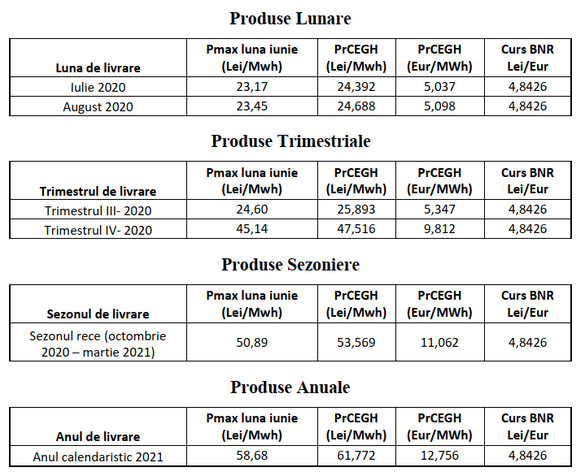 Produse Lunare

| Luna de livrare | Pmax luna iunie (Lei/Mwh) | PrCEGH (Lei/Mwh) | PrCEGH (Eur/MWh) | Curs BNR Lei/Eur |
|---|---|---|---|---|
| Iulie 2020 | 23,17 | 24,392 | 5,037 | 4,8426 |
| August 2020 | 23,45 | 24,688 | 5,098 | 4,8426 |

Produse Trimestriale

| Trimestrul de livrare | Pmax luna iunie (Lei/Mwh) | PrCEGH (Lei/Mwh) | PrCEGH (Eur/MWh) | Curs BNR Lei/Eur |
|---|---|---|---|---|
| Trimestrul III- 2020 | 24,60 | 25,893 | 5,347 | 4,8426 |
| Trimestrul IV- 2020 | 45,14 | 47,516 | 9,812 | 4,8426 |

Produse Sezoniere

| Sezonul de livrare | Pmax luna iunie (Lei/Mwh) | PrCEGH (Lei/Mwh) | PrCEGH (Eur/MWh) | Curs BNR Lei/Eur |
|---|---|---|---|---|
| Sezonul rece (octombrie 2020 – martie 2021) | 50,89 | 53,569 | 11,062 | 4,8426 |

Produse Anuale

| Anul de livrare | Pmax luna iunie (Lei/Mwh) | PrCEGH (Lei/Mwh) | PrCEGH (Eur/MWh) | Curs BNR Lei/Eur |
|---|---|---|---|---|
| Anul calendaristic 2021 | 58,68 | 61,772 | 12,756 | 4,8426 |